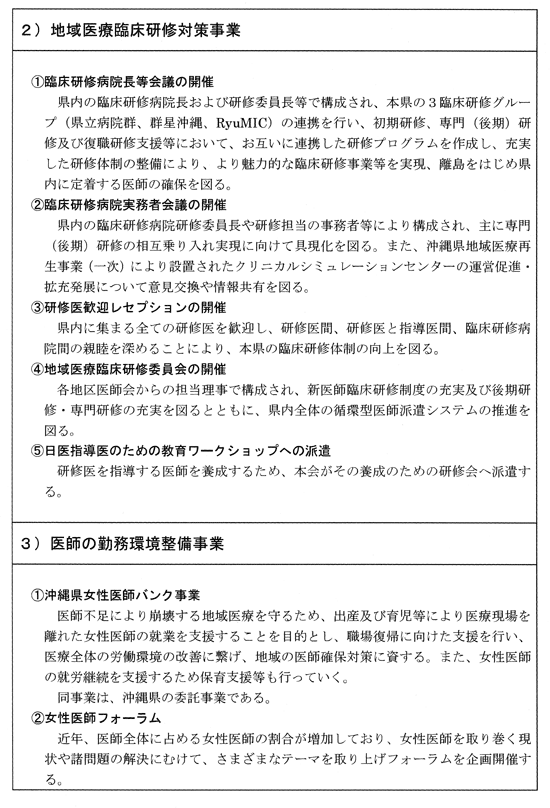 2）地域医療臨床研修対策事業

①臨床研修病院長等会議の開催
県内の臨床研修病院長および研修委員長等で構成され、本県の３臨床研修グループ（県立病院群、群星沖縄、RyuMIC）の連携を行い、初期研修、専門（後期）研修及び復職研修支援等において、お互いに連携した研修プログラムを作成し、充実した研修体制の整備により、より魅力的な臨床研修事業等を実現、離島をはじめ県内に定着する医師の確保を図る。

②臨床研修病院実務者会議の開催
県内の臨床研修病院研修委員長や研修担当の事務者等により構成され、主に専門（後期）研修の相互乗り入れ実現に向けて具現化を図る。また、沖縄県地域医療再生事業（一次）により設置されたクリニカルシミュレーションセンターの運営促進・拡充発展について意見交換や情報共有を図る。

③研修医歓迎レセプションの開催
県内に集まる全ての研修医を歓迎し、研修医間、研修医と指導医間、臨床研修病院間の親睦を深めることにより、本県の臨床研修体制の向上を図る。

④地域医療臨床研修委員会の開催
各地区医師会からの担当理事で構成され、新医師臨床研修制度の充実及び後期研修・専門研修の充実を図るとともに、県内全体の循環型医師派遣システムの推進を図る。

⑤日医指導医のための教育ワークショップへの派遣
研修医を指導する医師を養成するため、本会がその養成のための研修会へ派遣する。

3）医師の勤務環境整備事業

①沖縄県女性医師バンク事業
医師不足により崩壊する地域医療を守るため、出産及び育児等により医療現場を離れた女性医師の就業を支援することを目的とし、職場復帰に向けた支援を行い、医療全体の労働環境の改善に繋げ、地域の医師確保対策に資する。また、女性医師の就労継続を支援するため保育支援等も行っていく。
同事業は、沖縄県の委託事業である。

②女性医師フォーラム
近年、医師全体に占める女性医師の割合が増加しており、女性医師を取り巻く現状や諸問題の解決にむけて、さまざまなテーマを取り上げフォーラムを企画開催する。